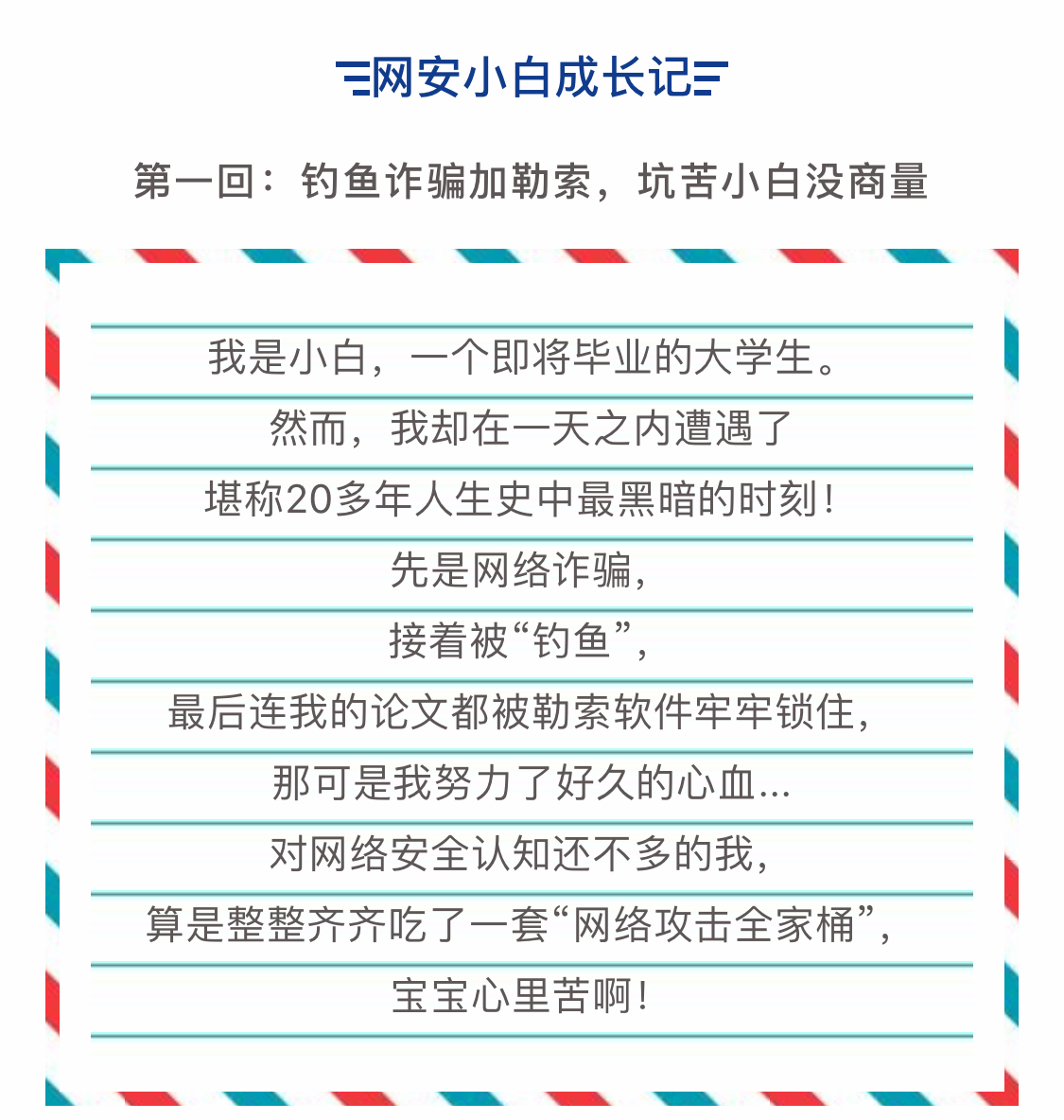 网安小白成长记

第一回：钓鱼诈骗加勒索，坑苦小白没商量

我是小白，一个即将毕业的大学生。

然而，我却在一天之内遭遇了

堪称20多年人生史中最黑暗的时刻！

先是网络诈骗，

接着被“钓鱼”，

最后连我的论文都被勒索软件牢牢锁住，

那可是我努力了好久的心血...

对网络安全认知还不多的我，

算是整整齐齐吃了一套“网络攻击全家桶”，

宝宝心里苦啊！